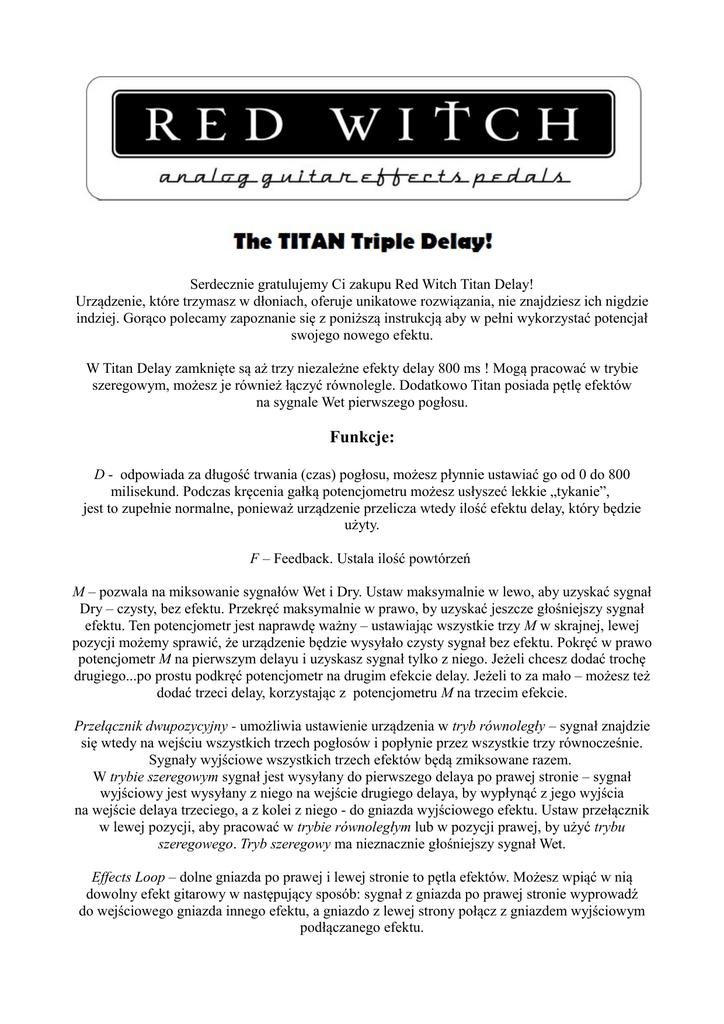 RED WITCH
analog guitar effects pedals

The TITAN Triple Delay!

Serdecznie gratulujemy Ci zakupu Red Witch Titan Delay!
Urządzenie, które trzymasz w dłoniach, oferuje unikatowe rozwiązania, nie znajdziesz ich nigdzie indziej. Gorąco polecamy zapoznanie się z poniższą instrukcją aby w pełni wykorzystać potencjał swojego nowego efektu.

W Titan Delay zamknięte są aż trzy niezależne efekty delay 800 ms ! Mogą pracować w trybie szeregowym, możesz je również łączyć równolegle. Dodatkowo Titan posiada pętlę efektów na sygnale Wet pierwszego pogłosu.

Funkcje:

D - odpowiada za długość trwania (czas) pogłosu, możesz płynnie ustawiać go od 0 do 800 milisekund. Podczas kręcenia gałką potencjometru możesz usłyszeć lekkie „tykanie", jest to zupełnie normalne, ponieważ urządzenie przelicza wtedy ilość efektu delay, który będzie użyty.

F – Feedback. Ustala ilość powtórzeń

M – pozwala na miksowanie sygnałów Wet i Dry. Ustaw maksymalnie w lewo, aby uzyskać sygnał Dry – czysty, bez efektu. Przekręć maksymalnie w prawo, by uzyskać jeszcze głośniejszy sygnał efektu. Ten potencjometr jest naprawdę ważny – ustawiając wszystkie trzy M w skrajnej, lewej pozycji możemy sprawić, że urządzenie będzie wysyłało czysty sygnał bez efektu. Pokręć w prawo potencjometr M na pierwszym delayu i uzyskasz sygnał tylko z niego. Jeżeli chcesz dodać trochę drugiego...po prostu podkręć potencjometr na drugim efekcie delay. Jeżeli to za mało – możesz też dodać trzeci delay, korzystając z potencjometru M na trzecim efekcie.

Przełącznik dwupozycyjny - umożliwia ustawienie urządzenia w tryb równoległy – sygnał znajdzie się wtedy na wejściu wszystkich trzech pogłosów i popłynie przez wszystkie trzy równocześnie. Sygnały wyjściowe wszystkich trzech efektów będą zmiksowane razem.
W trybie szeregowym sygnał jest wysyłany do pierwszego delaya po prawej stronie – sygnał wyjściowy jest wysyłany z niego na wejście drugiego delaya, by wypłynąć z jego wyjścia na wejście delaya trzeciego, a z kolei z niego - do gniazda wyjściowego efektu. Ustaw przełącznik w lewej pozycji, aby pracować w trybie równoległym lub w pozycji prawej, by użyć trybu szeregowego. Tryb szeregowy ma nieznacznie głośniejszy sygnał Wet.

Effects Loop – dolne gniazda po prawej i lewej stronie to pętla efektów. Możesz wpiąć w nią dowolny efekt gitarowy w następujący sposób: sygnał z gniazda po prawej stronie wyprowadź do wejściowego gniazda innego efektu, a gniazdo z lewej strony połącz z gniazdem wyjściowym podłączanego efektu.